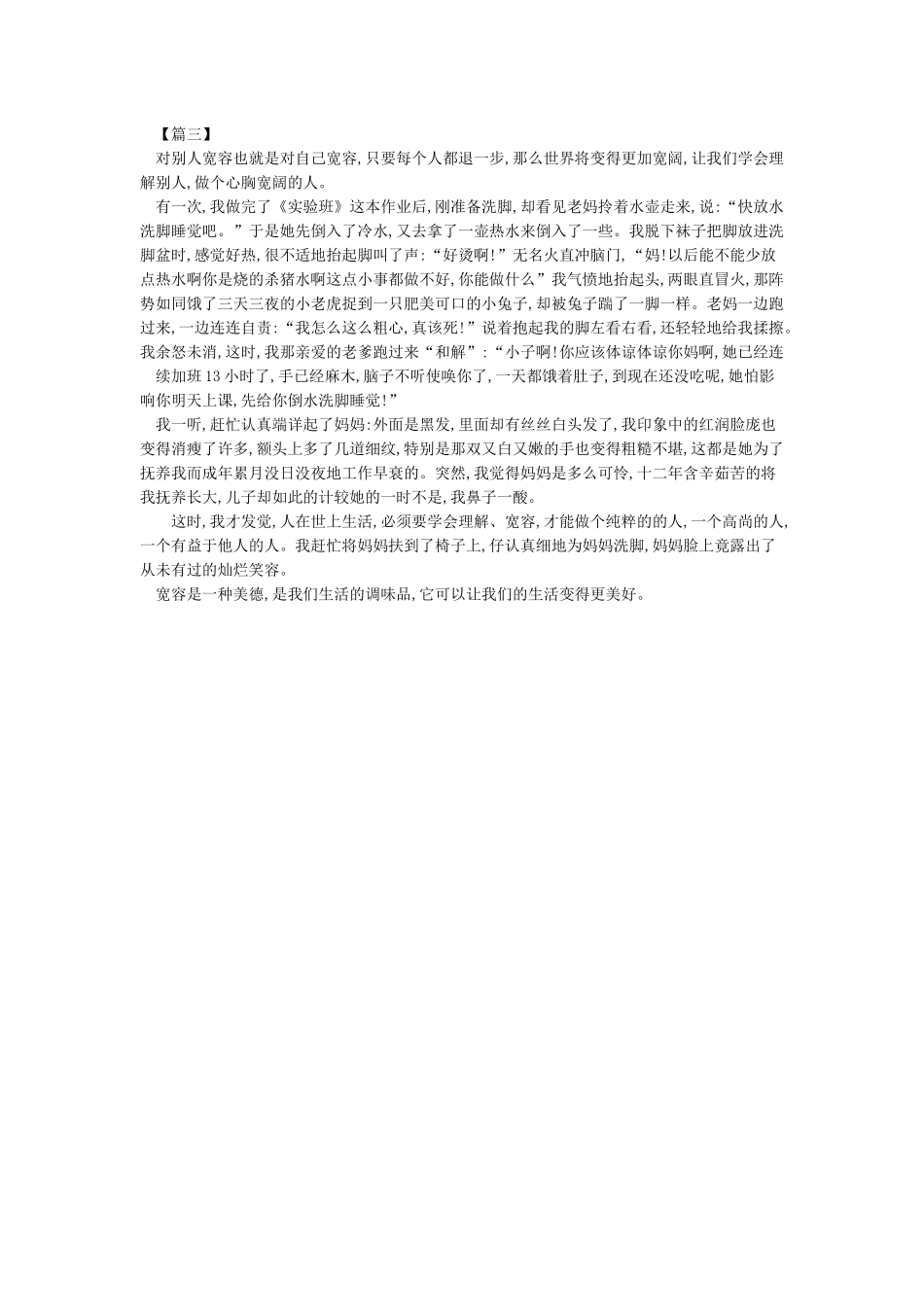 【篇三】

对别人宽容也就是对自己宽容,只要每个人都退一步,那么世界将变得更加宽阔,让我们学会理解别人,做个心胸宽阔的人。

有一次,我做完了《实验班》这本作业后,刚准备洗脚,却看见老妈拎着水壶走来,说:“快放水洗脚睡觉吧。”于是她先倒入了冷水,又去拿了一壶热水来倒入了一些。我脱下袜子把脚放进洗脚盆时,感觉好热,很不适地抬起脚叫了声:“好烫啊!”无名火直冲脑门,“妈!以后能不能少放点热水啊你是烧的杀猪水啊这点小事都做不好,你能做什么”我气愤地抬起头,两眼直冒火,那阵势如同饿了三天三夜的小老虎捉到一只肥美可口的小兔子,却被兔子踹了一脚一样。老妈一边跑过来,一边连连自责:“我怎么这么粗心,真该死!”说着抱起我的脚左看右看,还轻轻地给我揉擦。我余怒未消,这时,我那亲爱的老爹跑过来“和解”:“小子啊!你应该体谅体谅你妈啊,她已经连续加班13小时了,手已经麻木,脑子不听使唤你了,一天都饿着肚子,到现在还没吃呢,她怕影响你明天上课,先给你倒水洗脚睡觉!”

我一听,赶忙认真端详起了妈妈:外面是黑发,里面却有丝丝白头发了,我印象中的红润脸庞也变得消瘦了许多,额头上多了几道细纹,特别是那双又白又嫩的手也变得粗糙不堪,这都是她为了抚养我而成年累月没日没夜地工作早衰的。突然,我觉得妈妈是多么可怜,十二年含辛茹苦的将我抚养长大,儿子却如此的计较她的一时不是,我鼻子一酸。

这时,我才发觉,人在世上生活,必须要学会理解、宽容,才能做个纯粹的的人,一个高尚的人,一个有益于他人的人。我赶忙将妈妈扶到了椅子上,仔认真细地为妈妈洗脚,妈妈脸上竟露出了从未有过的灿烂笑容。

宽容是一种美德,是我们生活的调味品,它可以让我们的生活变得更美好。